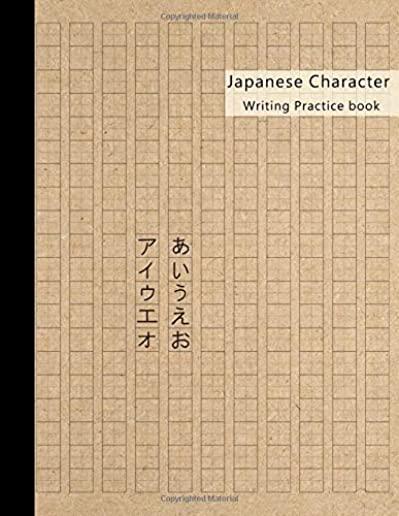 Copyrighted Material

Japanese Character
Writing Practice book

あいうえお
アイウエオ

Copyrighted Material